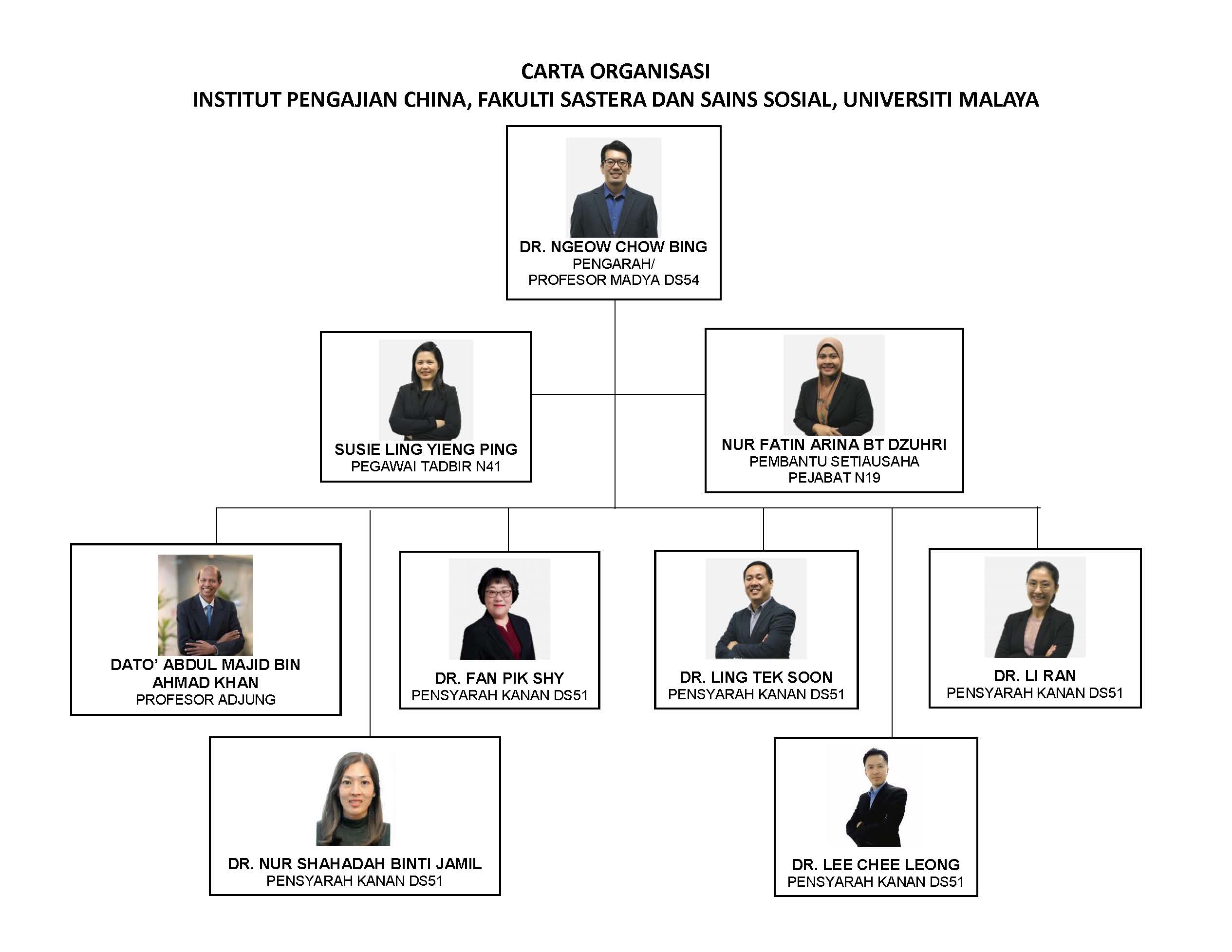 CARTA ORGANISASI
INSTITUT PENGAJIAN CHINA, FAKULTI SASTERA DAN SAINS SOSIAL, UNIVERSITI MALAYA

DR. NGEOW CHOW BING
PENGARAH/
PROFESOR MADYA DS54

SUSIE LING YIENG PING
PEGAWAI TADBIR N41

NUR FATIN ARINA BT DZUHRI
PEMBANTU SETIAUSAHA
PEJABAT N19

DATO' ABDUL MAJID BIN AHMAD KHAN
PROFESOR ADJUNG

DR. FAN PIK SHY
PENSYARAH KANAN DS51

DR. LING TEK SOON
PENSYARAH KANAN DS51

DR. LI RAN
PENSYARAH KANAN DS51

DR. NUR SHAHADAH BINTI JAMIL
PENSYARAH KANAN DS51

DR. LEE CHEE LEONG
PENSYARAH KANAN DS51